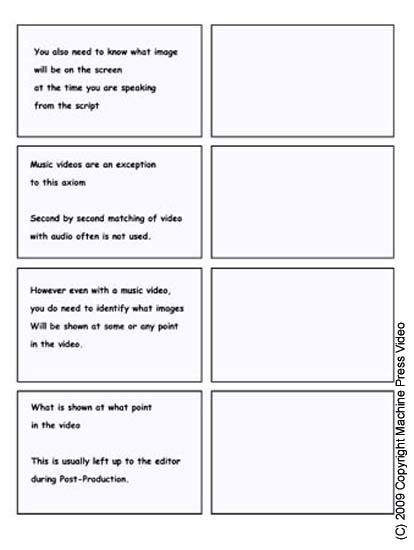 You also need to know what image will be on the screen at the time you are speaking from the script

Music videos are an exception to this axiom

Second by second matching of video with audio often is not used.

However even with a music video, you do need to identify what images Will be shown at some or any point in the video.

What is shown at what point in the video

This is usually left up to the editor during Post-Production.

(C) 2009 Copyright Machine Press Video